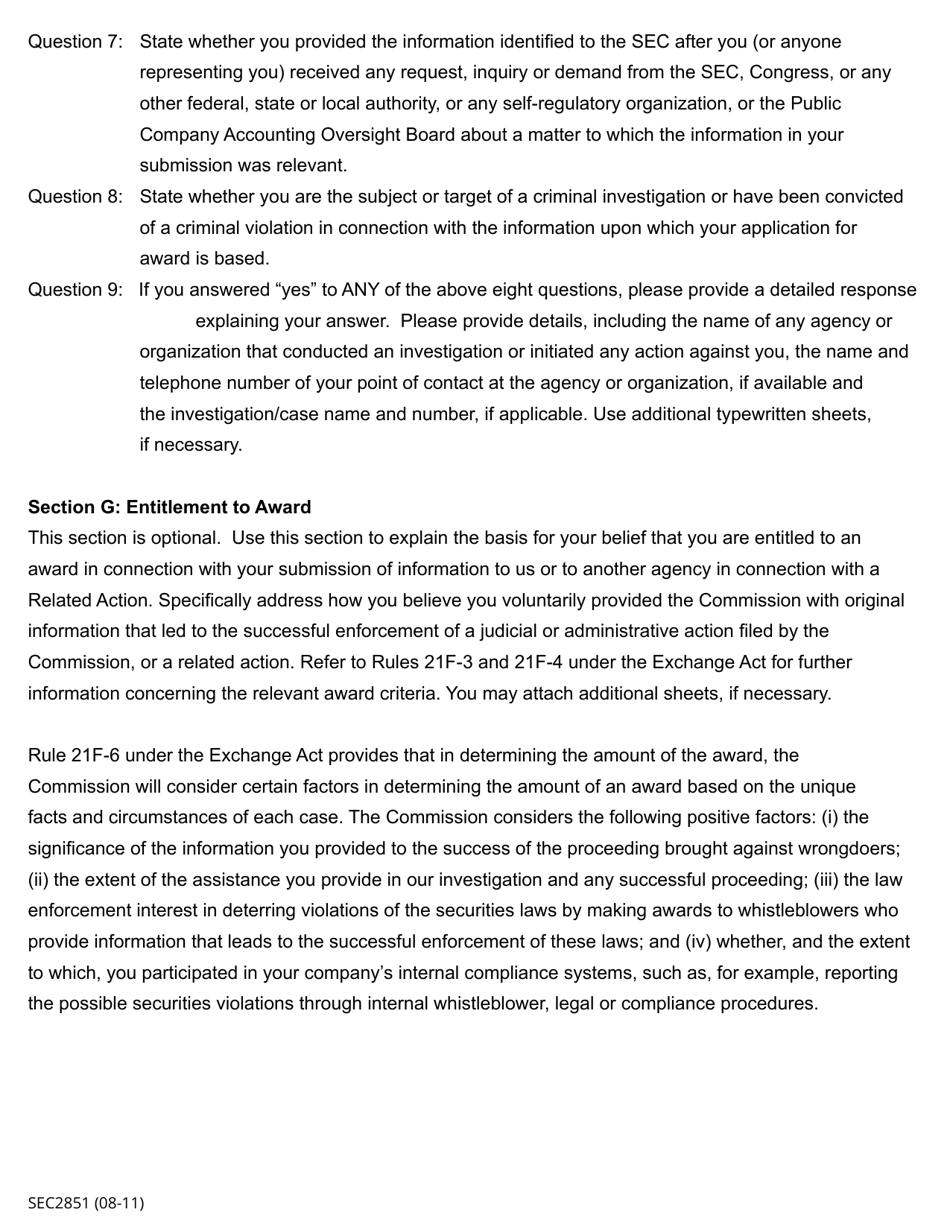 Question 7: State whether you provided the information identified to the SEC after you (or anyone representing you) received any request, inquiry or demand from the SEC, Congress, or any other federal, state or local authority, or any self-regulatory organization, or the Public Company Accounting Oversight Board about a matter to which the information in your submission was relevant.

Question 8: State whether you are the subject or target of a criminal investigation or have been convicted of a criminal violation in connection with the information upon which your application for award is based.

Question 9: If you answered “yes” to ANY of the above eight questions, please provide a detailed response explaining your answer. Please provide details, including the name of any agency or organization that conducted an investigation or initiated any action against you, the name and telephone number of your point of contact at the agency or organization, if available and the investigation/case name and number, if applicable. Use additional typewritten sheets, if necessary.

Section G: Entitlement to Award
This section is optional. Use this section to explain the basis for your belief that you are entitled to an award in connection with your submission of information to us or to another agency in connection with a Related Action. Specifically address how you believe you voluntarily provided the Commission with original information that led to the successful enforcement of a judicial or administrative action filed by the Commission, or a related action. Refer to Rules 21F-3 and 21F-4 under the Exchange Act for further information concerning the relevant award criteria. You may attach additional sheets, if necessary.

Rule 21F-6 under the Exchange Act provides that in determining the amount of the award, the Commission will consider certain factors in determining the amount of an award based on the unique facts and circumstances of each case. The Commission considers the following positive factors: (i) the significance of the information you provided to the success of the proceeding brought against wrongdoers; (ii) the extent of the assistance you provide in our investigation and any successful proceeding; (iii) the law enforcement interest in deterring violations of the securities laws by making awards to whistleblowers who provide information that leads to the successful enforcement of these laws; and (iv) whether, and the extent to which, you participated in your company’s internal compliance systems, such as, for example, reporting the possible securities violations through internal whistleblower, legal or compliance procedures.

SEC2851 (08-11)